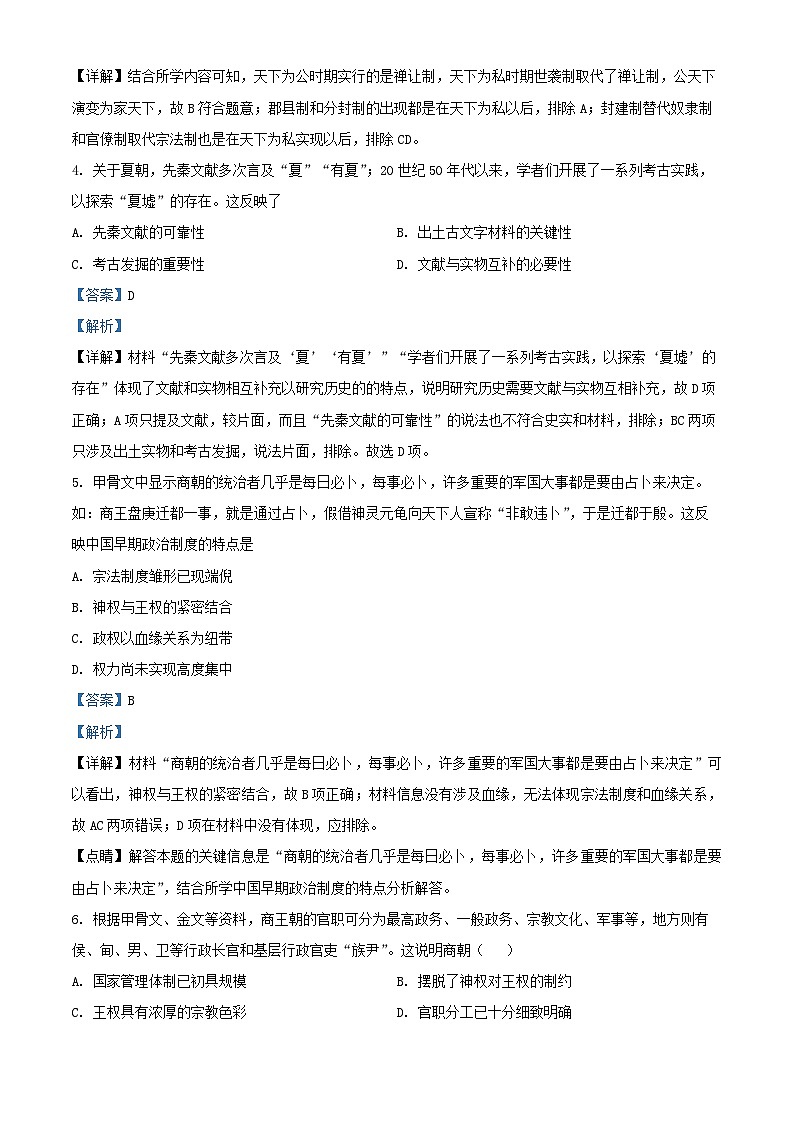 【详解】结合所学内容可知，天下为公时期实行的是禅让制，天下为私时期世袭制取代了禅让制，公天下演变为家天下，故 B 符合题意；郡县制和分封制的出现都是在天下为私以后，排除 A；封建制替代奴隶制和官僚制取代宗法制也是在天下为私实现以后，排除 CD。

4. 关于夏朝，先秦文献多次言及“夏”“有夏”；20 世纪 50 年代以来，学者们开展了一系列考古实践，以探索“夏墟”的存在。这反映了

A. 先秦文献的可靠性

B. 出土古文字材料的关键性

C. 考古发掘的重要性

D. 文献与实物互补的必要性

【答案】D

【解析】

【详解】材料“先秦文献多次言及‘夏’‘有夏’”“学者们开展了一系列考古实践，以探索‘夏墟’的存在”体现了文献和实物相互补充以研究历史的的特点，说明研究历史需要文献与实物互相补充，故 D 项正确；A 项只提及文献，较片面，而且“先秦文献的可靠性”的说法也不符合史实和材料，排除；BC 两项只涉及出土实物和考古发掘，说法片面，排除。故选 D 项。

5. 甲骨文中显示商朝的统治者几乎是每日必卜，每事必卜，许多重要的军国大事都是要由占卜来决定。如：商王盘庚迁都一事，就是通过占卜，假借神灵元龟向天下人宣称“非敢违卜”，于是迁都于殷。这反映中国早期政治制度的特点是

A. 宗法制度雏形已现端倪

B. 神权与王权的紧密结合

C. 政权以血缘关系为纽带

D. 权力尚未实现高度集中

【答案】B

【解析】

【详解】材料“商朝的统治者几乎是每日必卜，每事必卜，许多重要的军国大事都是要由占卜来决定”可以看出，神权与王权的紧密结合，故 B 项正确；材料信息没有涉及血缘，无法体现宗法制度和血缘关系，故 AC 两项错误；D 项在材料中没有体现，应排除。

【点睛】解答本题的关键信息是“商朝的统治者几乎是每日必卜，每事必卜，许多重要的军国大事都是要由占卜来决定”，结合所学中国早期政治制度的特点分析解答。

6. 根据甲骨文、金文等资料，商王朝的官职可分为最高政务、一般政务、宗教文化、军事等，地方则有侯、甸、男、卫等行政长官和基层行政官吏“族尹”。这说明商朝（　　）

A. 国家管理体制已初具规模

B. 摆脱了神权对王权的制约

C. 王权具有浓厚的宗教色彩

D. 官职分工已十分细致明确